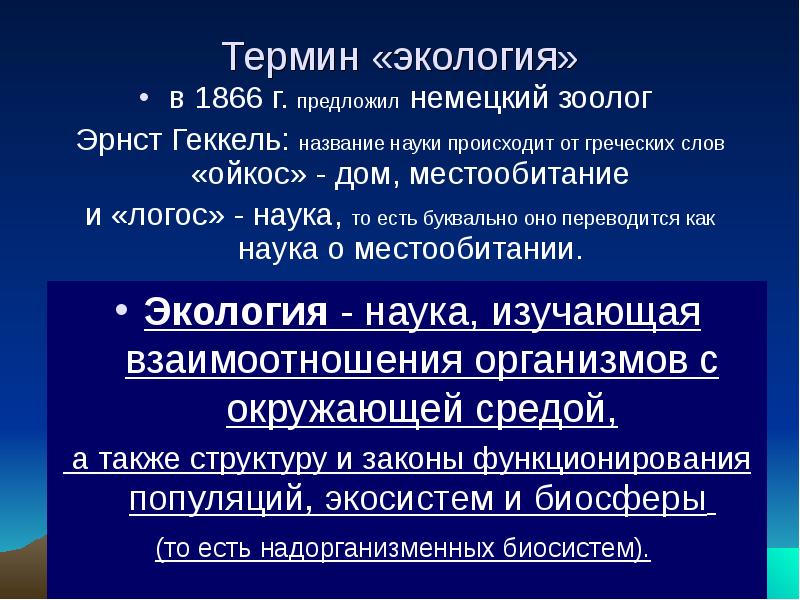 Термин «экология»

• в 1866 г. предложил немецкий зоолог Эрнст Геккель: название науки происходит от греческих слов «ойкос» - дом, местообитание и «логос» - наука, то есть буквально оно переводится как наука о местообитании.

• Экология - наука, изучающая взаимоотношения организмов с окружающей средой,

а также структуру и законы функционирования популяций, экосистем и биосферы

(то есть надорганизменных биосистем).